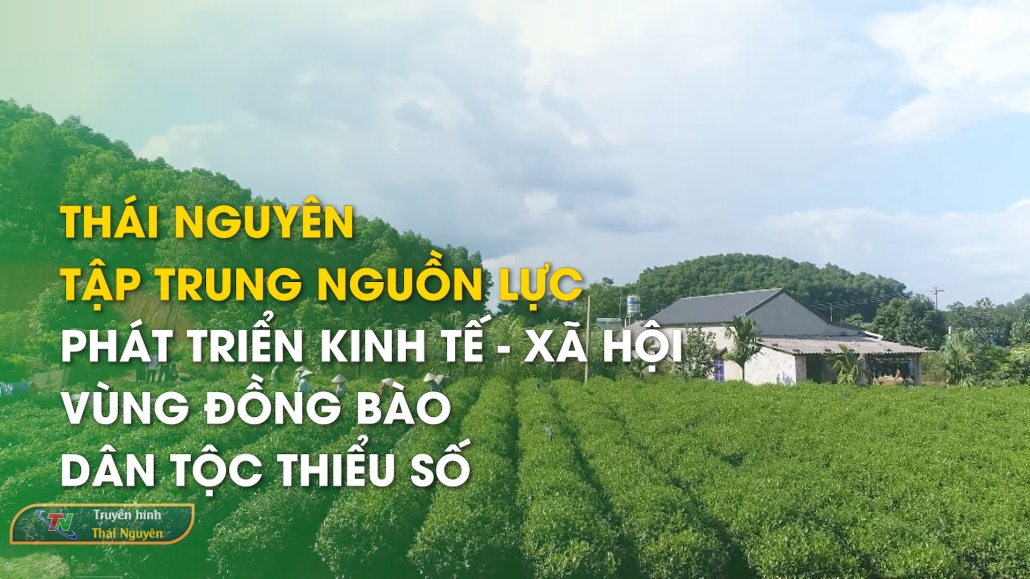 THÁI NGUYÊN
TẬP TRUNG NGUỒN LỰC
PHÁT TRIỂN KINH TẾ - XÃ HỘI
VÙNG ĐỒNG BÀO
DÂN TỘC THIỂU SỐ

TN
Truyền hình
Thái Nguyên